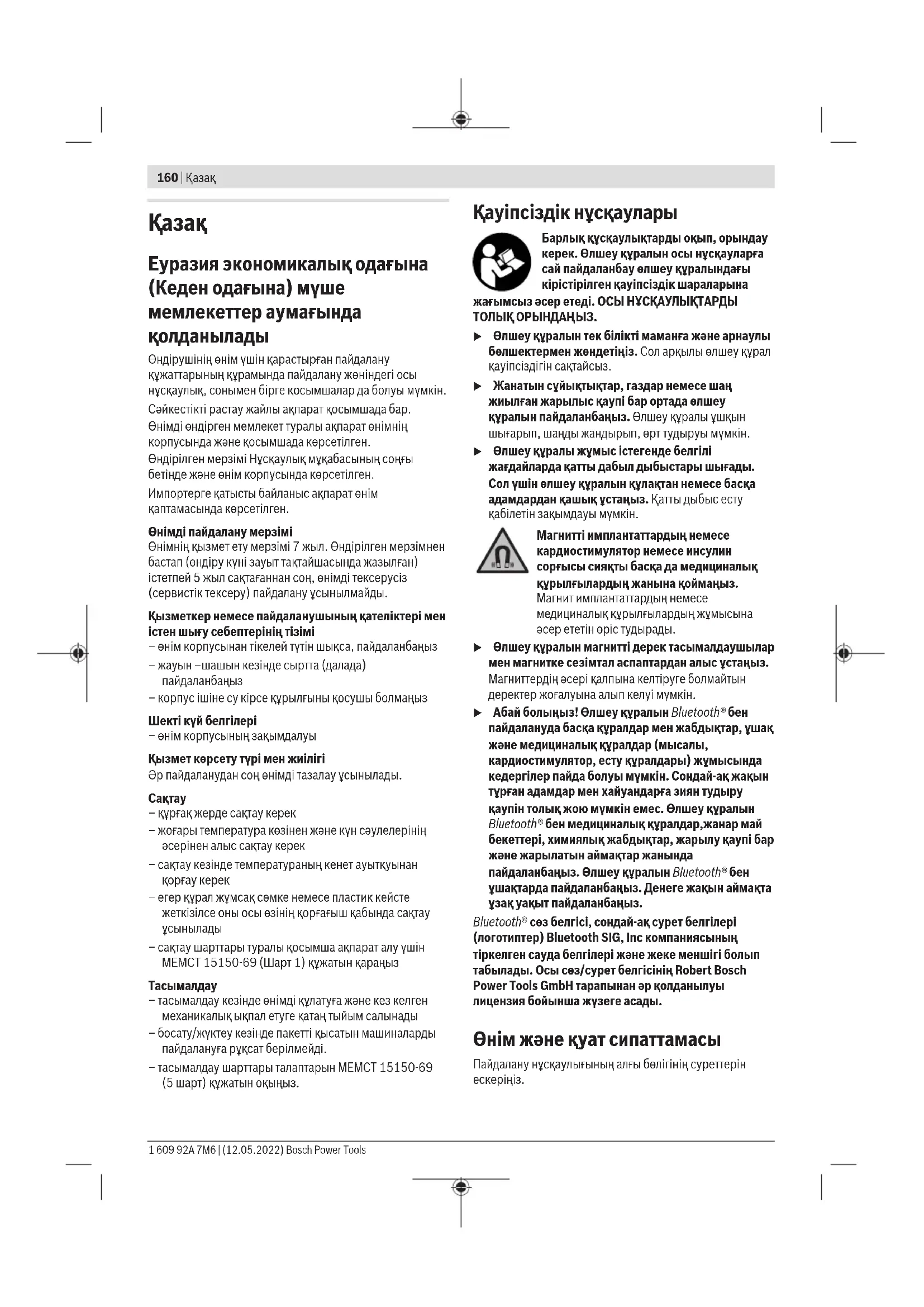 160 | Қазақ

Қазақ

Еуразия экономикалық одағына (Кеден одағына) мүше мемлекеттер аумағында қолданылады

Өндірушінің өнім үшін қарастырған пайдалану құжаттарының құрамында пайдалану жөніндегі осы нұсқаулық, сонымен бірге қосымшалар да болуы мүмкін.

Сәйкестікті растау жайлы ақпарат қосымшада бар.

Өнімді өндірген мемлекет туралы ақпарат өнімнің корпусында және қосымшада көрсетілген.

Өндірілген мерзімі Нұсқаулық мұқабасының соңғы бетінде және өнім корпусында көрсетілген.

Импортерге қатысты байланыс ақпарат өнім қаптамасында көрсетілген.

Өнімді пайдалану мерзімі
Өнімнің қызмет ету мерзімі 7 жыл. Өндірілген мерзімнен бастап (өндіру күні зауыт тақтайшасында жазылған) істетпей 5 жыл сақтағаннан соң, өнімді тексерусіз (сервистік тексеру) пайдалану ұсынылмайды.

Қызметкер немесе пайдаланушының қателіктері мен істен шығу себептерінің тізімі
– өнім корпусынан тікелей түтін шықса, пайдаланбаңыз
– жауын –шашын кезінде сыртта (далада) пайдаланбаңыз
– корпус ішіне су кірсе құрылғыны қосушы болмаңыз

Шекті күй белгілері
– өнім корпусының зақымдалуы

Қызмет көрсету түрі мен жиілігі
Әр пайдаланудан соң өнімді тазалау ұсынылады.

Сақтау
– құрғақ жерде сақтау керек
– жоғары температура көзінен және күн сәулелерінің әсерінен алыс сақтау керек
– сақтау кезінде температураның кенет ауытқуынан қорғау керек
– егер құрал жұмсақ сөмке немесе пластик кейсте жеткізілсе оны осы өзінің қорғағыш қабында сақтау ұсынылады
– сақтау шарттары туралы қосымша ақпарат алу үшін МЕМСТ 15150-69 (Шарт 1) құжатын қараңыз

Тасымалдау
– тасымалдау кезінде өнімді құлатуға және кез келген механикалық ықпал етуге қатаң тыйым салынады
– босату/жүктеу кезінде пакетті қысатын машиналарды пайдалануға рұқсат берілмейді.
– тасымалдау шарттары талаптарын МЕМСТ 15150-69 (5 шарт) құжатын оқыңыз.

Қауіпсіздік нұсқаулары

Барлық құсқаулықтарды оқып, орындау керек. Өлшеу құралын осы нұсқауларға сай пайдаланбау өлшеу құралындағы кірістірілген қауіпсіздік шараларына жағымсыз әсер етеді. ОСЫ НҰСҚАУЛЫҚТАРДЫ ТОЛЫҚ ОРЫНДАҢЫЗ.

▶ Өлшеу құралын тек білікті маманға және арнаулы бөлшектермен жөндетіңіз. Сол арқылы өлшеу құрал қауіпсіздігін сақтайсыз.

▶ Жанатын сұйықтықтар, газдар немесе шаң жиылған жарылыс қаупі бар ортада өлшеу құралын пайдаланбаңыз. Өлшеу құралы ұшқын шығарып, шаңды жандырып, өрт тудыруы мүмкін.

▶ Өлшеу құралы жұмыс істегенде белгілі жағдайларда қатты дабыл дыбыстары шығады. Сол үшін өлшеу құралын құлақтан немесе басқа адамдардан қашық ұстаңыз. Қатты дыбыс есту қабілетін зақымдауы мүмкін.

Магнитті имплантаттардың немесе кардиостимулятор немесе инсулин сорғысы сияқты басқа да медициналық құрылғылардың жанына қоймаңыз. Магнит имплантаттардың немесе медициналық құрылғылардың жұмысына әсер ететін өріс тудырады.

▶ Өлшеу құралын магнитті дерек тасымалдаушылар мен магнитке сезімтал аспаптардан алыс ұстаңыз. Магниттердің әсері қалпына келтіруге болмайтын деректер жоғалуына алып келуі мүмкін.

▶ Абай болыңыз! Өлшеу құралын Bluetooth® бен пайдалануда басқа құралдар мен жабдықтар, ұшақ және медициналық құралдар (мысалы, кардиостимулятор, есту құралдары) жұмысында кедергілер пайда болуы мүмкін. Сондай-ақ жақын тұрған адамдар мен хайуандарға зиян тудыру қаупін толық жою мүмкін емес. Өлшеу құралын Bluetooth® бен медициналық құралдар,жанар май бекеттері, химиялық жабдықтар, жарылу қаупі бар және жарылатын аймақтар жанында пайдаланбаңыз. Өлшеу құралын Bluetooth® бен ұшақтарда пайдаланбаңыз. Денеге жақын аймақта ұзақ уақыт пайдаланбаңыз.

Bluetooth® сөз белгісі, сондай-ақ сурет белгілері (логотиптер) Bluetooth SIG, Inc компаниясының тіркелген сауда белгілері және жеке меншігі болып табылады. Осы сөз/сурет белгісінің Robert Bosch Power Tools GmbH тарапынан әр қолданылуы лицензия бойынша жүзеге асады.

Өнім және қуат сипаттамасы

Пайдалану нұсқаулығының алғы бөлігінің суреттерін ескеріңіз.

1 609 92A 7M6 | (12.05.2022) Bosch Power Tools